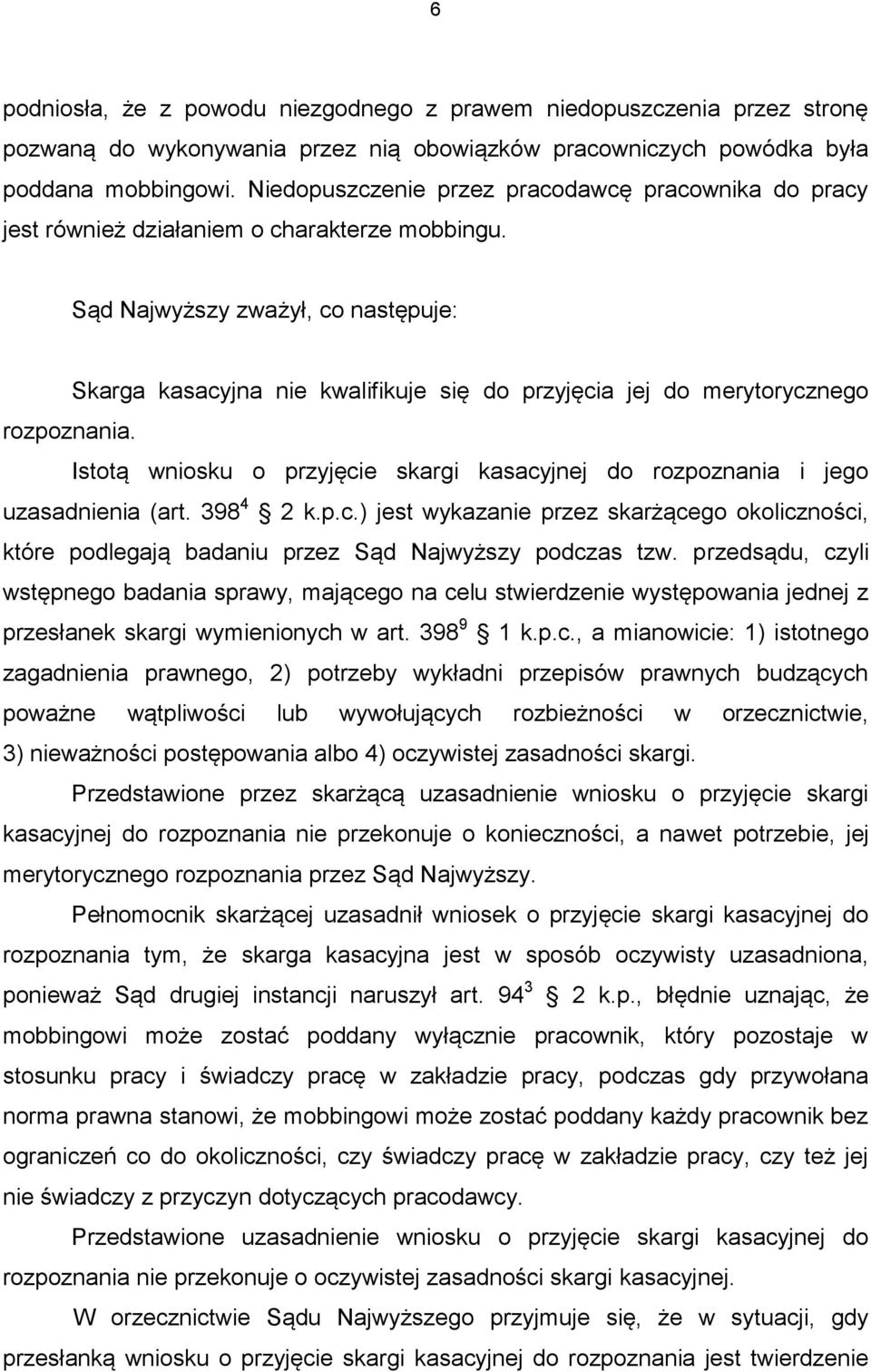 6

podniosła, że z powodu niezgodnego z prawem niedopuszczenia przez stronę pozwaną do wykonywania przez nią obowiązków pracowniczych powódka była poddana mobbingowi. Niedopuszczenie przez pracodawcę pracownika do pracy jest również działaniem o charakterze mobbingu.

Sąd Najwyższy zważył, co następuje:

Skarga kasacyjna nie kwalifikuje się do przyjęcia jej do merytorycznego rozpoznania.

Istotą wniosku o przyjęcie skargi kasacyjnej do rozpoznania i jego uzasadnienia (art. $398^4$ 2 k.p.c.) jest wykazanie przez skarżącego okoliczności, które podlegają badaniu przez Sąd Najwyższy podczas tzw. przedsądu, czyli wstępnego badania sprawy, mającego na celu stwierdzenie występowania jednej z przesłanek skargi wymienionych w art. $398^9$ 1 k.p.c., a mianowicie: 1) istotnego zagadnienia prawnego, 2) potrzeby wykładni przepisów prawnych budzących poważne wątpliwości lub wywołujących rozbieżności w orzecznictwie, 3) nieważności postępowania albo 4) oczywistej zasadności skargi.

Przedstawione przez skarżącą uzasadnienie wniosku o przyjęcie skargi kasacyjnej do rozpoznania nie przekonuje o konieczności, a nawet potrzebie, jej merytorycznego rozpoznania przez Sąd Najwyższy.

Pełnomocnik skarżącej uzasadnił wniosek o przyjęcie skargi kasacyjnej do rozpoznania tym, że skarga kasacyjna jest w sposób oczywisty uzasadniona, ponieważ Sąd drugiej instancji naruszył art. $94^3$ 2 k.p., błędnie uznając, że mobbingowi może zostać poddany wyłącznie pracownik, który pozostaje w stosunku pracy i świadczy pracę w zakładzie pracy, podczas gdy przywołana norma prawna stanowi, że mobbingowi może zostać poddany każdy pracownik bez ograniczeń co do okoliczności, czy świadczy pracę w zakładzie pracy, czy też jej nie świadczy z przyczyn dotyczących pracodawcy.

Przedstawione uzasadnienie wniosku o przyjęcie skargi kasacyjnej do rozpoznania nie przekonuje o oczywistej zasadności skargi kasacyjnej.

W orzecznictwie Sądu Najwyższego przyjmuje się, że w sytuacji, gdy przesłanką wniosku o przyjęcie skargi kasacyjnej do rozpoznania jest twierdzenie